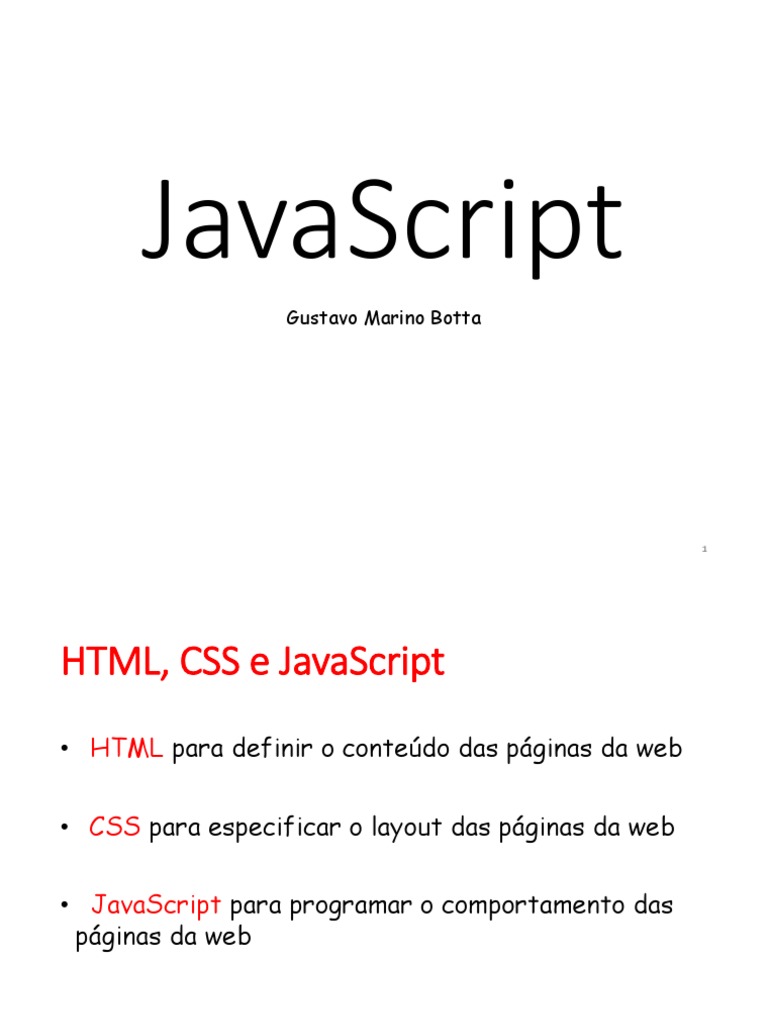 JavaScript

Gustavo Marino Botta

1

HTML, CSS e JavaScript

• HTML para definir o conteúdo das páginas da web

• CSS para especificar o layout das páginas da web

• JavaScript para programar o comportamento das páginas da web